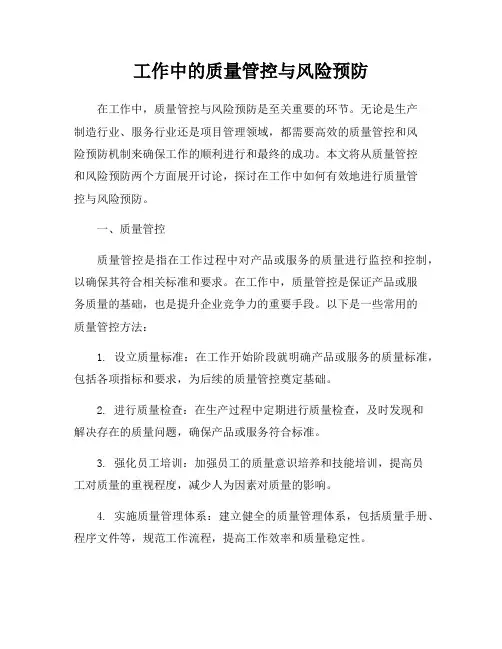 工作中的质量管控与风险预防

在工作中，质量管控与风险预防是至关重要的环节。无论是生产制造行业、服务行业还是项目管理领域，都需要高效的质量管控和风险预防机制来确保工作的顺利进行和最终的成功。本文将从质量管控和风险预防两个方面展开讨论，探讨在工作中如何有效地进行质量管控与风险预防。

一、质量管控

质量管控是指在工作过程中对产品或服务的质量进行监控和控制，以确保其符合相关标准和要求。在工作中，质量管控是保证产品或服务质量的基础，也是提升企业竞争力的重要手段。以下是一些常用的质量管控方法：

1. 设立质量标准：在工作开始阶段就明确产品或服务的质量标准，包括各项指标和要求，为后续的质量管控奠定基础。

2. 进行质量检查：在生产过程中定期进行质量检查，及时发现和解决存在的质量问题，确保产品或服务符合标准。

3. 强化员工培训：加强员工的质量意识培养和技能培训，提高员工对质量的重视程度，减少人为因素对质量的影响。

4. 实施质量管理体系：建立健全的质量管理体系，包括质量手册、程序文件等，规范工作流程，提高工作效率和质量稳定性。